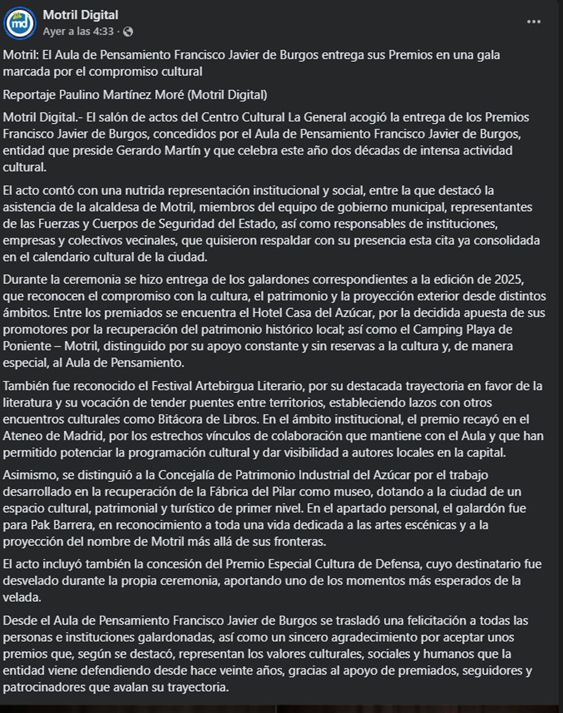 md

Motril Digital
Ayer a las 4:33 ·

...

Motril: El Aula de Pensamiento Francisco Javier de Burgos entrega sus Premios en una gala marcada por el compromiso cultural

Reportaje Paulino Martínez Moré (Motril Digital)

Motril Digital.- El salón de actos del Centro Cultural La General acogió la entrega de los Premios Francisco Javier de Burgos, concedidos por el Aula de Pensamiento Francisco Javier de Burgos, entidad que preside Gerardo Martín y que celebra este año dos décadas de intensa actividad cultural.

El acto contó con una nutrida representación institucional y social, entre la que destacó la asistencia de la alcaldesa de Motril, miembros del equipo de gobierno municipal, representantes de las Fuerzas y Cuerpos de Seguridad del Estado, así como responsables de instituciones, empresas y colectivos vecinales, que quisieron respaldar con su presencia esta cita ya consolidada en el calendario cultural de la ciudad.

Durante la ceremonia se hizo entrega de los galardones correspondientes a la edición de 2025, que reconocen el compromiso con la cultura, el patrimonio y la proyección exterior desde distintos ámbitos. Entre los premiados se encuentra el Hotel Casa del Azúcar, por la decidida apuesta de sus promotores por la recuperación del patrimonio histórico local; así como el Camping Playa de Poniente – Motril, distinguido por su apoyo constante y sin reservas a la cultura y, de manera especial, al Aula de Pensamiento.

También fue reconocido el Festival Artebirgua Literario, por su destacada trayectoria en favor de la literatura y su vocación de tender puentes entre territorios, estableciendo lazos con otros encuentros culturales como Bitácora de Libros. En el ámbito institucional, el premio recayó en el Ateneo de Madrid, por los estrechos vínculos de colaboración que mantiene con el Aula y que han permitido potenciar la programación cultural y dar visibilidad a autores locales en la capital.

Asimismo, se distinguió a la Concejalía de Patrimonio Industrial del Azúcar por el trabajo desarrollado en la recuperación de la Fábrica del Pilar como museo, dotando a la ciudad de un espacio cultural, patrimonial y turístico de primer nivel. En el apartado personal, el galardón fue para Pak Barrera, en reconocimiento a toda una vida dedicada a las artes escénicas y a la proyección del nombre de Motril más allá de sus fronteras.

El acto incluyó también la concesión del Premio Especial Cultura de Defensa, cuyo destinatario fue desvelado durante la propia ceremonia, aportando uno de los momentos más esperados de la velada.

Desde el Aula de Pensamiento Francisco Javier de Burgos se trasladó una felicitación a todas las personas e instituciones galardonadas, así como un sincero agradecimiento por aceptar unos premios que, según se destacó, representan los valores culturales, sociales y humanos que la entidad viene defendiendo desde hace veinte años, gracias al apoyo de premiados, seguidores y patrocinadores que avalan su trayectoria.